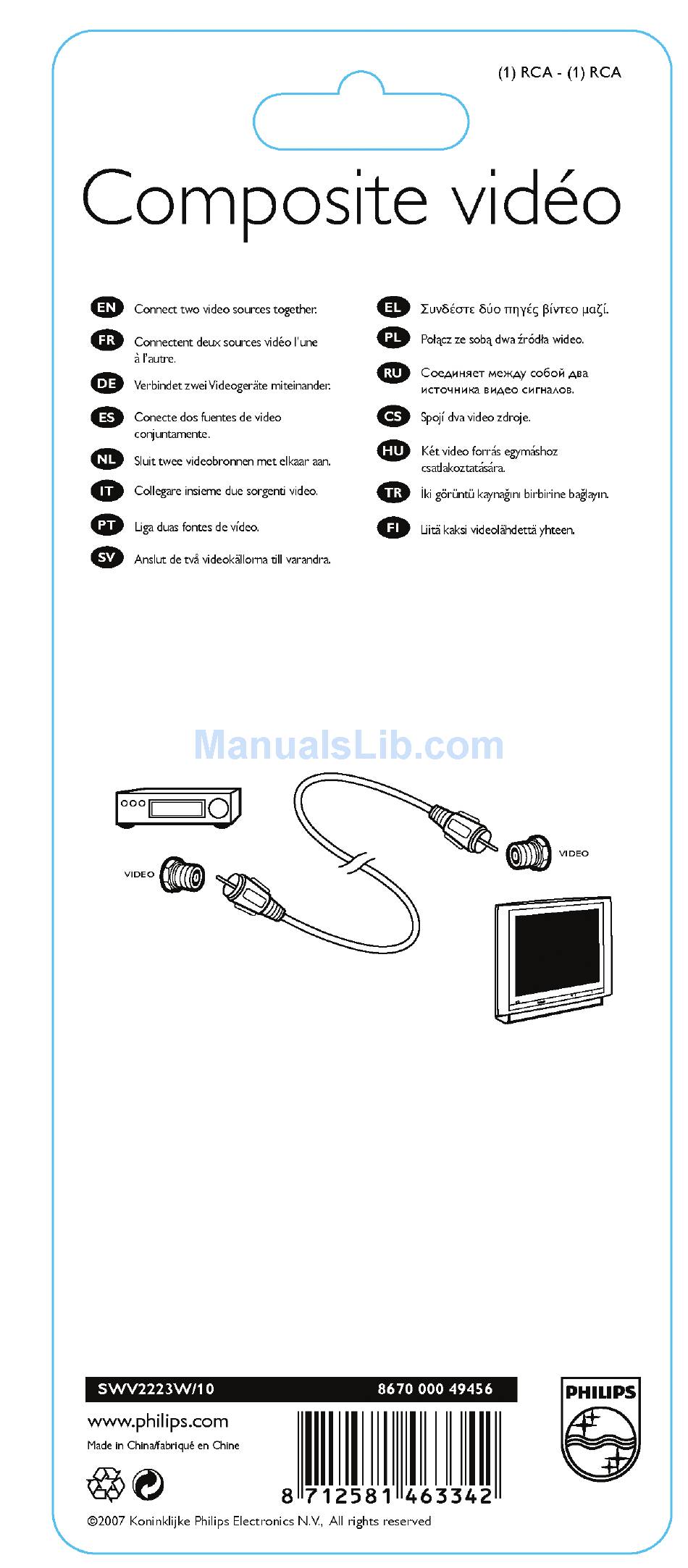 (1) RCA - (1) RCA

Composite vidéo

EN Connect two video sources together.

FR Connectent deux sources vidéo l'une à l'autre.

DE Verbindet zwei Videogeräte miteinander.

ES Conecte dos fuentes de video conjuntamente.

NL Sluit twee videobronnen met elkaar aan.

IT Collegare insieme due sorgenti video.

PT Liga duas fontes de vídeo.

SV Anslut de två videokällorna till varandra.

EL Συνδέστε δύο πηγές βίντεο μαζί.

PL Połącz ze sobą dwa źródła wideo.

RU Соединяет между собой два источника видео сигналов.

CS Spojí dva video zdroje.

HU Két video forrás egymáshoz csatlakoztatására.

TR İki görüntü kaynağını birbirine bağlayın.

FI Liitä kaksi videolähdettä yhteen.

ManualsLib.com

VIDEO

VIDEO

SWV2223W/10 8670 000 49456

www.philips.com

Made in China/fabriqué en Chine

8 712581 463342

PHILIPS

©2007 Koninklijke Philips Electronics N.V., All rights reserved